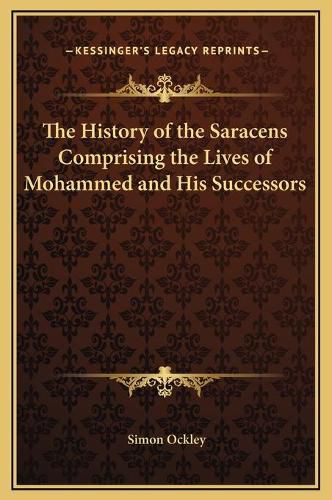 —KESSINGER'S LEGACY REPRINTS—

The History of the Saracens Comprising the Lives of Mohammed and His Successors

Simon Ockley